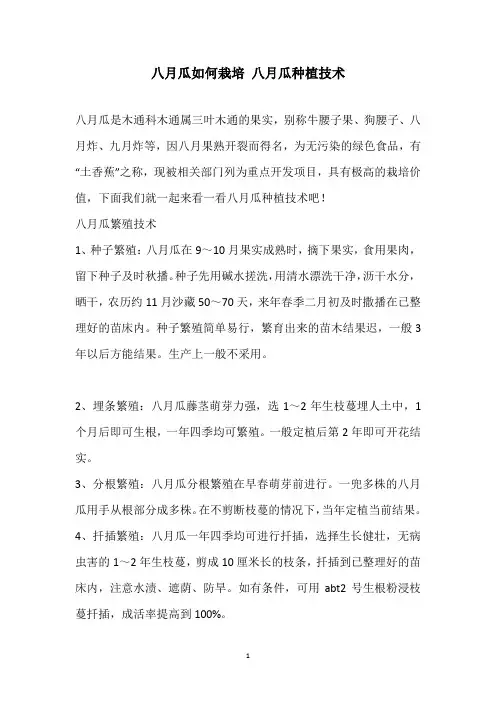 八月瓜如何栽培 八月瓜种植技术

八月瓜是木通科木通属三叶木通的果实，别称牛腰子果、狗腰子、八月炸、九月炸等，因八月果熟开裂而得名，为无污染的绿色食品，有“土香蕉”之称，现被相关部门列为重点开发项目，具有极高的栽培价值，下面我们就一起来看一看八月瓜种植技术吧！

八月瓜繁殖技术

1、种子繁殖：八月瓜在 9～10 月果实成熟时，摘下果实，食用果肉，留下种子及时秋播。种子先用碱水搓洗，用清水漂洗干净，沥干水分，晒干，农历约 11 月沙藏 50～70 天，来年春季二月初及时撒播在已整理好的苗床内。种子繁殖简单易行，繁育出来的苗木结果迟，一般 3 年以后方能结果。生产上一般不采用。

2、埋条繁殖：八月瓜藤茎萌芽力强，选 1～2 年生枝蔓埋人土中，1 个月后即可生根，一年四季均可繁殖。一般定植后第 2 年即可开花结实。

3、分根繁殖：八月瓜分根繁殖在早春萌芽前进行。一兜多株的八月瓜用手从根部分成多株。在不剪断枝蔓的情况下，当年定植当前结果。

4、扦插繁殖：八月瓜一年四季均可进行扦插，选择生长健壮，无病虫害的 1～2 年生枝蔓，剪成 10 厘米长的枝条，扦插到已整理好的苗床内，注意水渍、遮荫、防旱。如有条件，可用 abt2 号生根粉浸枝蔓扦插，成活率提高到 100%。

1